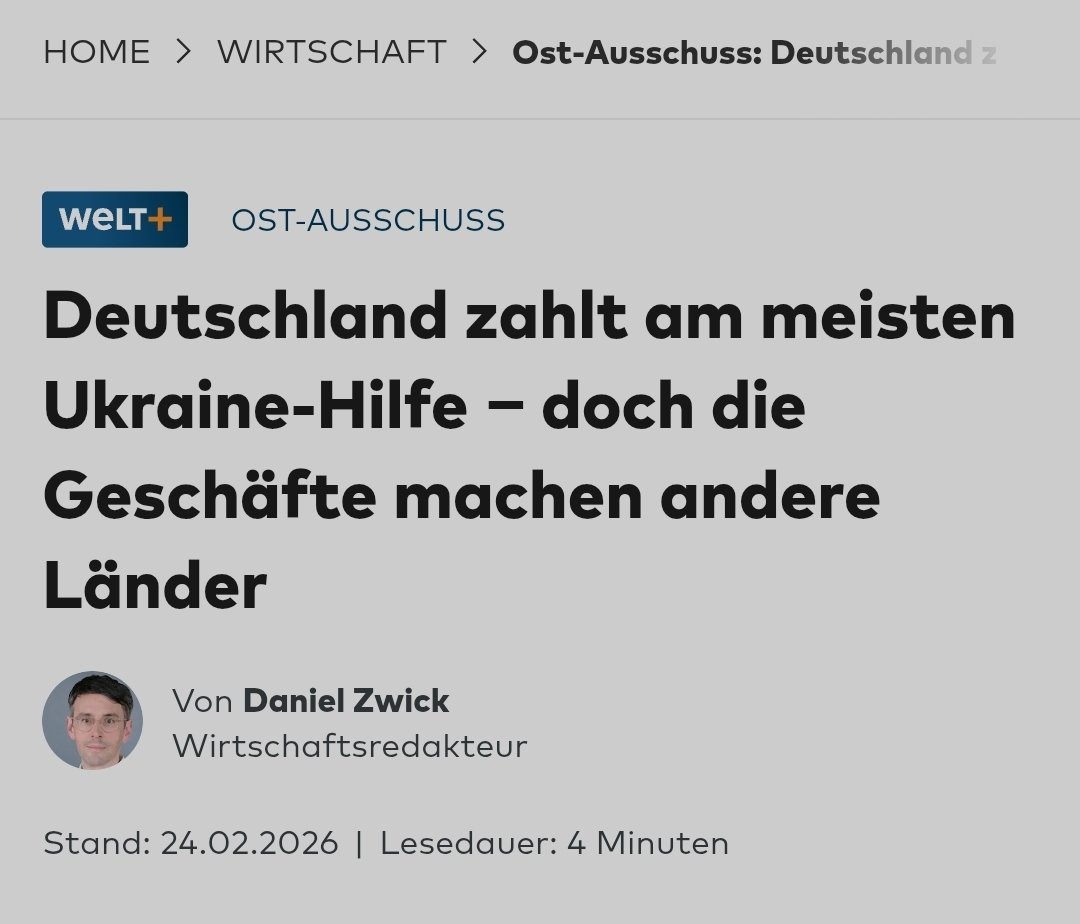 HOME > WIRTSCHAFT > Ost-Ausschuss: Deutschland z

WELT+ OST-AUSSCHUSS

Deutschland zahlt am meisten Ukraine-Hilfe – doch die Geschäfte machen andere Länder

Von Daniel Zwick
Wirtschaftsredakteur

Stand: 24.02.2026 | Lesedauer: 4 Minuten